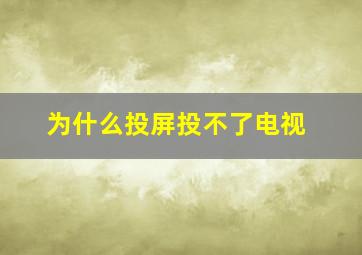 为什么投屏投不了电视